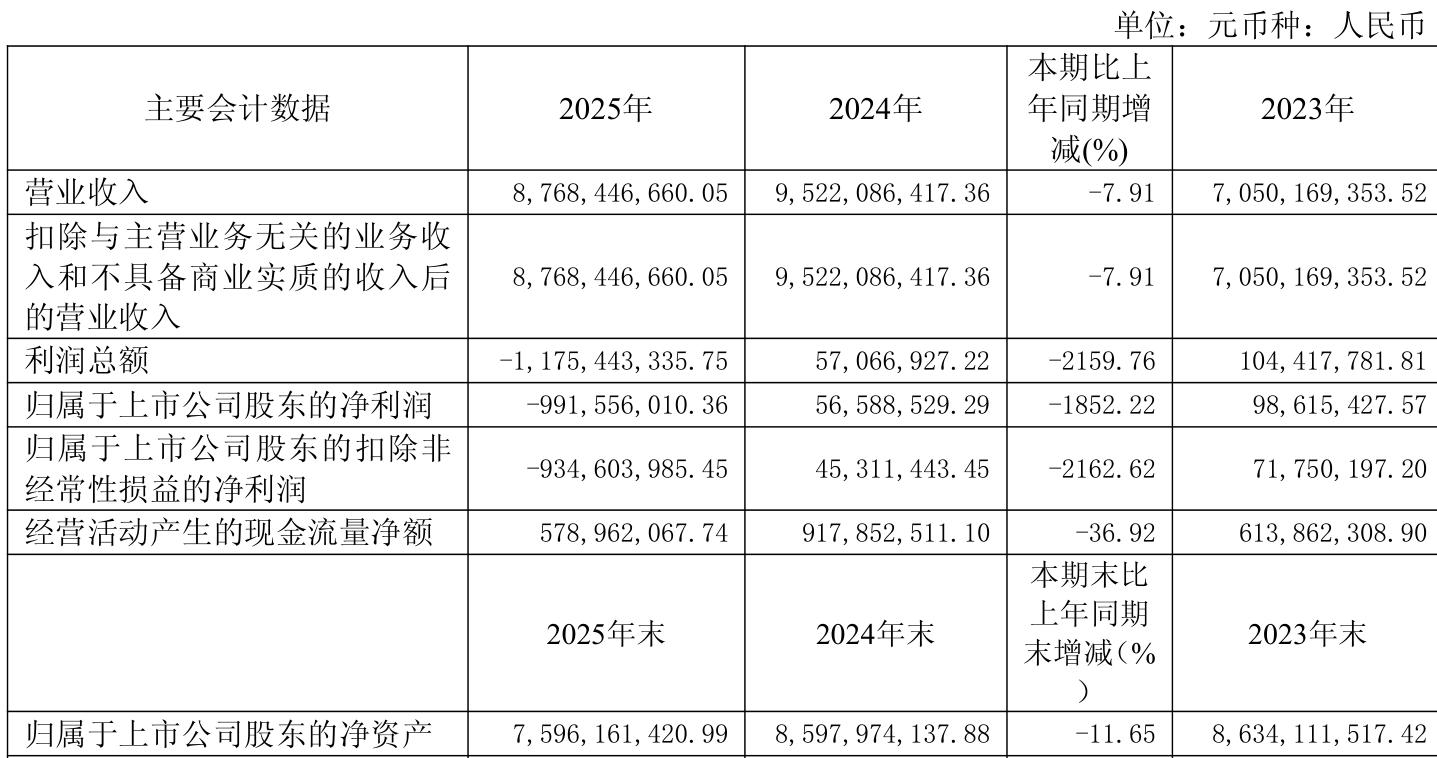 单位：元币种：人民币

| 主要会计数据 | 2025年 | 2024年 | 本期比上年同期增减(%) | 2023年 |
|---|---|---|---|---|
| 营业收入 | 8,768,446,660.05 | 9,522,086,417.36 | -7.91 | 7,050,169,353.52 |
| 扣除与主营业务无关的业务收入和不具备商业实质的收入后的营业收入 | 8,768,446,660.05 | 9,522,086,417.36 | -7.91 | 7,050,169,353.52 |
| 利润总额 | -1,175,443,335.75 | 57,066,927.22 | -2159.76 | 104,417,781.81 |
| 归属于上市公司股东的净利润 | -991,556,010.36 | 56,588,529.29 | -1852.22 | 98,615,427.57 |
| 归属于上市公司股东的扣除非经常性损益的净利润 | -934,603,985.45 | 45,311,443.45 | -2162.62 | 71,750,197.20 |
| 经营活动产生的现金流量净额 | 578,962,067.74 | 917,852,511.10 | -36.92 | 613,862,308.90 |
|  | 2025年末 | 2024年末 | 本期末比上年同期末增减(%) | 2023年末 |
| 归属于上市公司股东的净资产 | 7,596,161,420.99 | 8,597,974,137.88 | -11.65 | 8,634,111,517.42 |